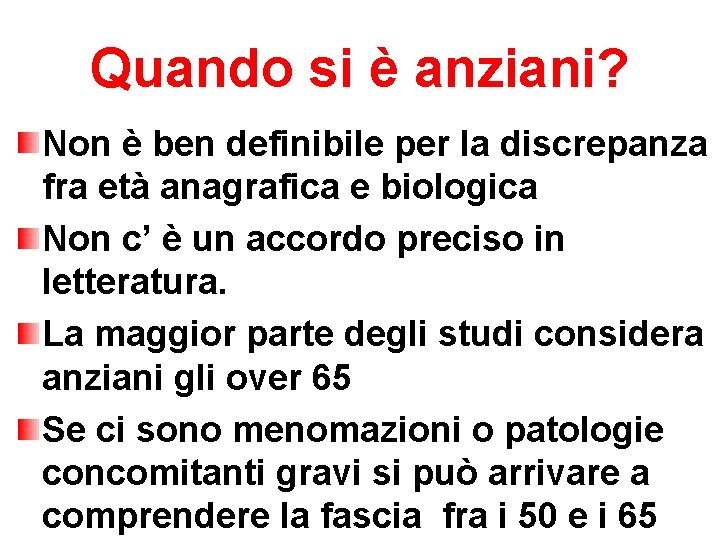 Quando si è anziani?

Non è ben definibile per la discrepanza fra età anagrafica e biologica

Non c' è un accordo preciso in letteratura.

La maggior parte degli studi considera anziani gli over 65

Se ci sono menomazioni o patologie concomitanti gravi si può arrivare a comprendere la fascia fra i 50 e i 65